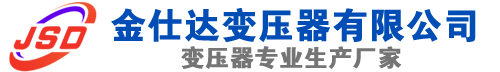 JSD
金仕达变压器有限公司
变压器专业生产厂家